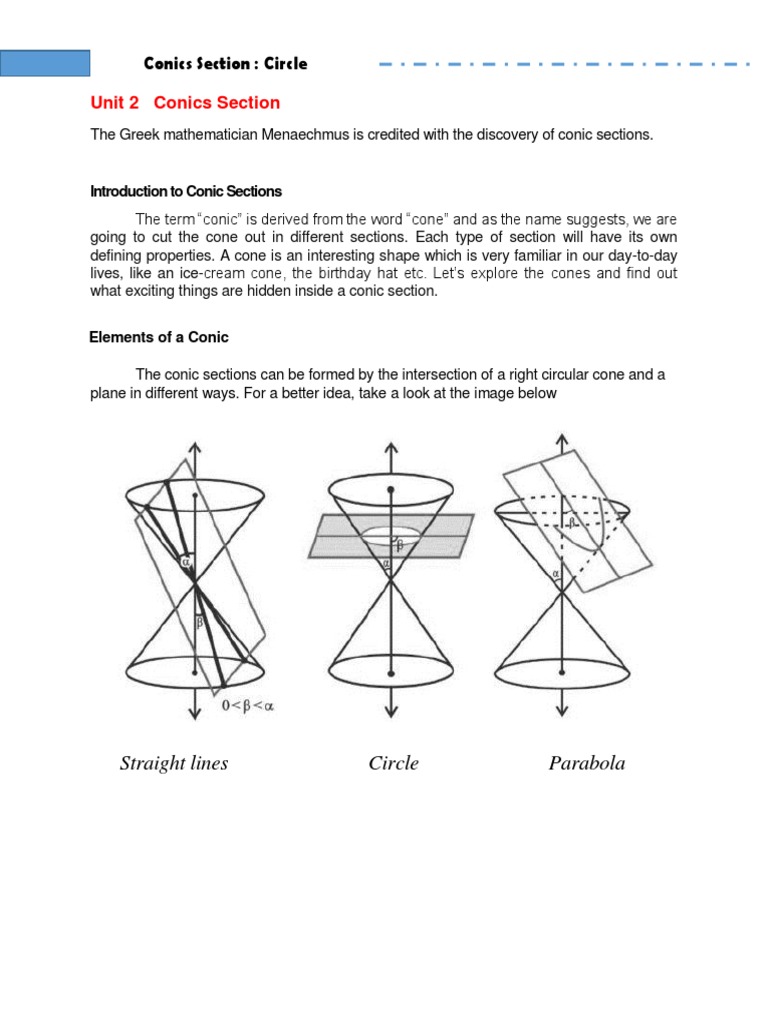 Conics Section : Circle

Unit 2 Conics Section

The Greek mathematician Menaechmus is credited with the discovery of conic sections.

Introduction to Conic Sections

The term "conic" is derived from the word "cone" and as the name suggests, we are going to cut the cone out in different sections. Each type of section will have its own defining properties. A cone is an interesting shape which is very familiar in our day-to-day lives, like an ice-cream cone, the birthday hat etc. Let's explore the cones and find out what exciting things are hidden inside a conic section.

Elements of a Conic

The conic sections can be formed by the intersection of a right circular cone and a plane in different ways. For a better idea, take a look at the image below

$\alpha$

$\beta$

$0<\beta<\alpha$

$\beta$

$\alpha$

$\beta$

$\alpha$

Straight lines

Circle

Parabola